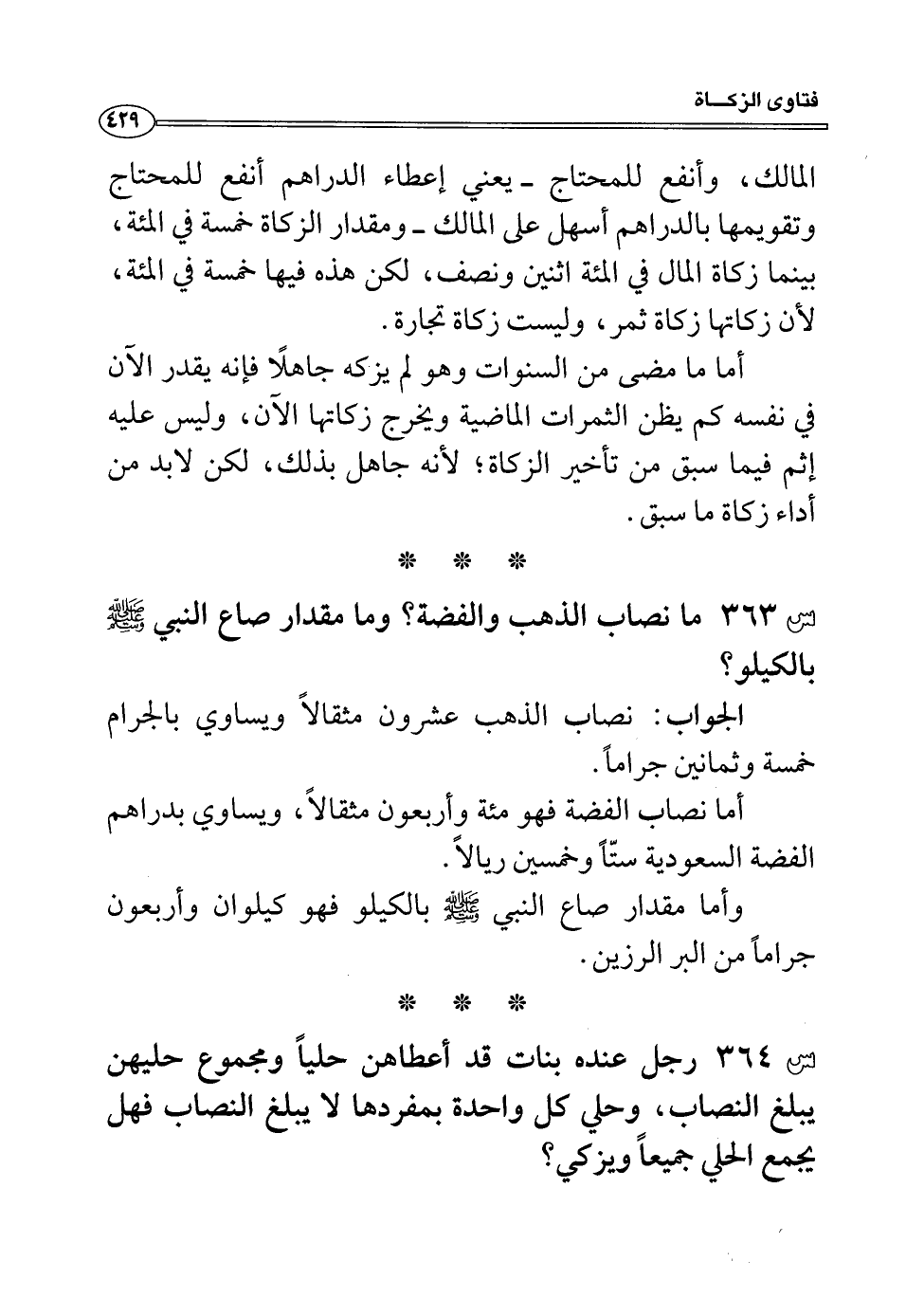 فتاوى الزكـــاة ٤٢٩

المالك، وأنفع للمحتاج ـ يعني إعطاء الدراهم أنفع للمحتاج وتقويمها بالدراهم أسهل على المالك ـ ومقدار الزكاة خمسة في المئة، بينما زكاة المال في المئة اثنين ونصف، لكن هذه فيها خمسة في المئة، لأن زكاتها زكاة ثمر، وليست زكاة تجارة.

أما ما مضى من السنوات وهو لم يزكه جاهلًا فإنه يقدر الآن في نفسه كم يظن الثمرات الماضية ويخرج زكاتها الآن، وليس عليه إثم فيما سبق من تأخير الزكاة؛ لأنه جاهل بذلك، لكن لابد من أداء زكاة ما سبق.

* * *

س ٣٦٣ ما نصاب الذهب والفضة؟ وما مقدار صاع النبي ﷺ بالكيلو؟

الجواب: نصاب الذهب عشرون مثقالاً ويساوي بالجرام خمسة وثمانين جراماً.

أما نصاب الفضة فهو مئة وأربعون مثقالاً، ويساوي بدراهم الفضة السعودية ستّاً وخمسين ريالاً.

وأما مقدار صاع النبي ﷺ بالكيلو فهو كيلوان وأربعون جراماً من البر الرزين.

* * *

س ٣٦٤ رجل عنده بنات قد أعطاهن حلياً ومجموع حليهن يبلغ النصاب، وحلي كل واحدة بمفردها لا يبلغ النصاب فهل يجمع الحلي جميعاً ويزكي؟